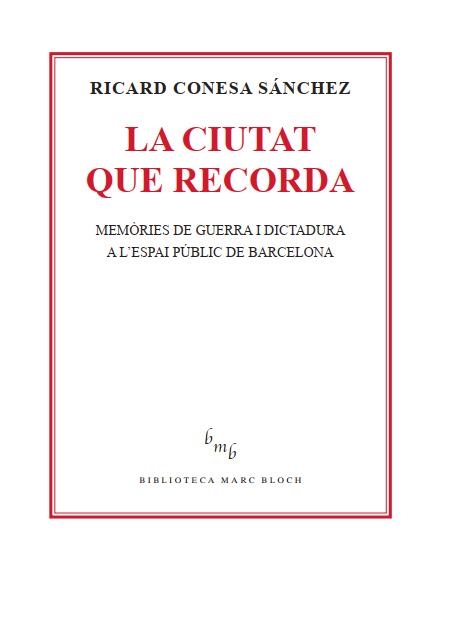 RICARD CONESA SÁNCHEZ

LA CIUTAT QUE RECORDA

MEMÒRIES DE GUERRA I DICTADURA A L'ESPAI PÚBLIC DE BARCELONA

bmb

BIBLIOTECA MARC BLOCH